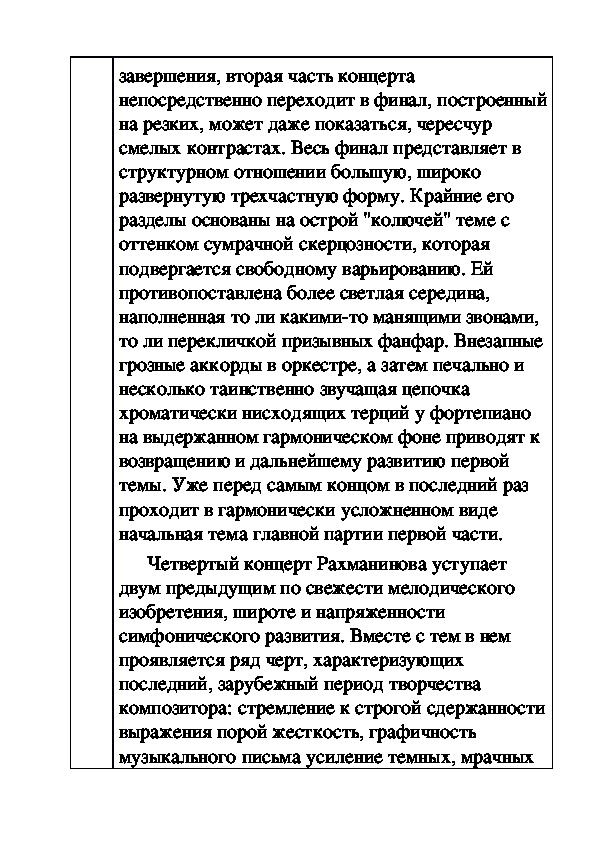 завершения, вторая часть концерта непосредственно переходит в финал, построенный на резких, может даже показаться, чересчур смелых контрастах. Весь финал представляет в структурном отношении большую, широко развернутую трехчастную форму. Крайние его разделы основаны на острой "колючей" теме с оттенком сумрачной скерцозности, которая подвергается свободному варьированию. Ей противопоставлена более светлая середина, наполненная то ли какими-то манящими звонами, то ли перекличкой призывных фанфар. Внезапные грозные аккорды в оркестре, а затем печально и несколько таинственно звучащая цепочка хроматически нисходящих терций у фортепиано на выдержанном гармоническом фоне приводят к возвращению и дальнейшему развитию первой темы. Уже перед самым концом в последний раз проходит в гармонически усложненном виде начальная тема главной партии первой части.

Четвертый концерт Рахманинова уступает двум предыдущим по свежести мелодического изобретения, широте и напряженности симфонического развития. Вместе с тем в нем проявляется ряд черт, характеризующих последний, зарубежный период творчества композитора: стремление к строгой сдержанности выражения порой жесткость, графичность музыкального письма усиление темных, мрачных